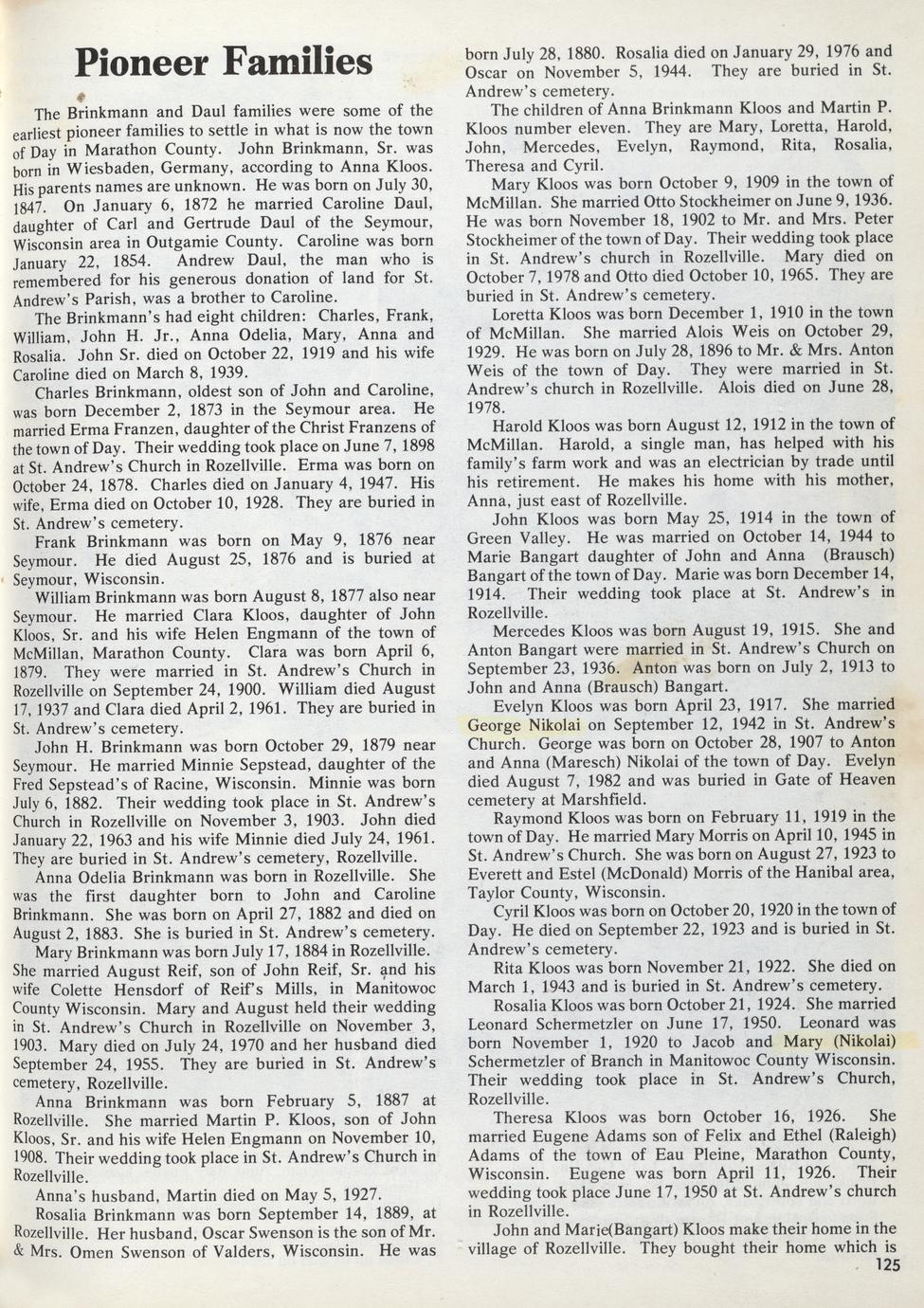 Pioneer Families

The Brinkmann and Daul families were some of the earliest pioneer families to settle in what is now the town of Day in Marathon County. John Brinkmann, Sr. was born in Wiesbaden, Germany, according to Anna Kloos. His parents names are unknown. He was born on July 30, 1847. On January 6, 1872 he married Caroline Daul, daughter of Carl and Gertrude Daul of the Seymour, Wisconsin area in Outgamie County. Caroline was born January 22, 1854. Andrew Daul, the man who is remembered for his generous donation of land for St. Andrew's Parish, was a brother to Caroline.

The Brinkmann's had eight children: Charles, Frank, William, John H. Jr., Anna Odelia, Mary, Anna and Rosalia. John Sr. died on October 22, 1919 and his wife Caroline died on March 8, 1939.

Charles Brinkmann, oldest son of John and Caroline, was born December 2, 1873 in the Seymour area. He married Erma Franzen, daughter of the Christ Franzens of the town of Day. Their wedding took place on June 7, 1898 at St. Andrew's Church in Rozellville. Erma was born on October 24, 1878. Charles died on January 4, 1947. His wife, Erma died on October 10, 1928. They are buried in St. Andrew's cemetery.

Frank Brinkmann was born on May 9, 1876 near Seymour. He died August 25, 1876 and is buried at Seymour, Wisconsin.

William Brinkmann was born August 8, 1877 also near Seymour. He married Clara Kloos, daughter of John Kloos, Sr. and his wife Helen Engmann of the town of McMillan, Marathon County. Clara was born April 6, 1879. They were married in St. Andrew's Church in Rozellville on September 24, 1900. William died August 17, 1937 and Clara died April 2, 1961. They are buried in St. Andrew's cemetery.

John H. Brinkmann was born October 29, 1879 near Seymour. He married Minnie Sepstead, daughter of the Fred Sepstead's of Racine, Wisconsin. Minnie was born July 6, 1882. Their wedding took place in St. Andrew's Church in Rozellville on November 3, 1903. John died January 22, 1963 and his wife Minnie died July 24, 1961. They are buried in St. Andrew's cemetery, Rozellville.

Anna Odelia Brinkmann was born in Rozellville. She was the first daughter born to John and Caroline Brinkmann. She was born on April 27, 1882 and died on August 2, 1883. She is buried in St. Andrew's cemetery.

Mary Brinkmann was born July 17, 1884 in Rozellville. She married August Reif, son of John Reif, Sr. and his wife Colette Hensdorf of Reif's Mills, in Manitowoc County Wisconsin. Mary and August held their wedding in St. Andrew's Church in Rozellville on November 3, 1903. Mary died on July 24, 1970 and her husband died September 24, 1955. They are buried in St. Andrew's cemetery, Rozellville.

Anna Brinkmann was born February 5, 1887 at Rozellville. She married Martin P. Kloos, son of John Kloos, Sr. and his wife Helen Engmann on November 10, 1908. Their wedding took place in St. Andrew's Church in Rozellville.

Anna's husband, Martin died on May 5, 1927.

Rosalia Brinkmann was born September 14, 1889, at Rozellville. Her husband, Oscar Swenson is the son of Mr. & Mrs. Omen Swenson of Valders, Wisconsin. He was born July 28, 1880. Rosalia died on January 29, 1976 and Oscar on November 5, 1944. They are buried in St. Andrew's cemetery.

The children of Anna Brinkmann Kloos and Martin P. Kloos number eleven. They are Mary, Loretta, Harold, John, Mercedes, Evelyn, Raymond, Rita, Rosalia, Theresa and Cyril.

Mary Kloos was born October 9, 1909 in the town of McMillan. She married Otto Stockheimer on June 9, 1936. He was born November 18, 1902 to Mr. and Mrs. Peter Stockheimer of the town of Day. Their wedding took place in St. Andrew's church in Rozellville. Mary died on October 7, 1978 and Otto died October 10, 1965. They are buried in St. Andrew's cemetery.

Loretta Kloos was born December 1, 1910 in the town of McMillan. She married Alois Weis on October 29, 1929. He was born on July 28, 1896 to Mr. & Mrs. Anton Weis of the town of Day. They were married in St. Andrew's church in Rozellville. Alois died on June 28, 1978.

Harold Kloos was born August 12, 1912 in the town of McMillan. Harold, a single man, has helped with his family's farm work and was an electrician by trade until his retirement. He makes his home with his mother, Anna, just east of Rozellville.

John Kloos was born May 25, 1914 in the town of Green Valley. He was married on October 14, 1944 to Marie Bangart daughter of John and Anna (Brausch) Bangart of the town of Day. Marie was born December 14, 1914. Their wedding took place at St. Andrew's in Rozellville.

Mercedes Kloos was born August 19, 1915. She and Anton Bangart were married in St. Andrew's Church on September 23, 1936. Anton was born on July 2, 1913 to John and Anna (Brausch) Bangart.

Evelyn Kloos was born April 23, 1917. She married George Nikolai on September 12, 1942 in St. Andrew's Church. George was born on October 28, 1907 to Anton and Anna (Maresch) Nikolai of the town of Day. Evelyn died August 7, 1982 and was buried in Gate of Heaven cemetery at Marshfield.

Raymond Kloos was born on February 11, 1919 in the town of Day. He married Mary Morris on April 10, 1945 in St. Andrew's Church. She was born on August 27, 1923 to Everett and Estel (McDonald) Morris of the Hanibal area, Taylor County, Wisconsin.

Cyril Kloos was born on October 20, 1920 in the town of Day. He died on September 22, 1923 and is buried in St. Andrew's cemetery.

Rita Kloos was born November 21, 1922. She died on March 1, 1943 and is buried in St. Andrew's cemetery.

Rosalia Kloos was born October 21, 1924. She married Leonard Schermetzler on June 17, 1950. Leonard was born November 1, 1920 to Jacob and Mary (Nikolai) Schermetzler of Branch in Manitowoc County Wisconsin. Their wedding took place in St. Andrew's Church, Rozellville.

Theresa Kloos was born October 16, 1926. She married Eugene Adams son of Felix and Ethel (Raleigh) Adams of the town of Eau Pleine, Marathon County, Wisconsin. Eugene was born April 11, 1926. Their wedding took place June 17, 1950 at St. Andrew's church in Rozellville.

John and Marie(Bangart) Kloos make their home in the village of Rozellville. They bought their home which is

125